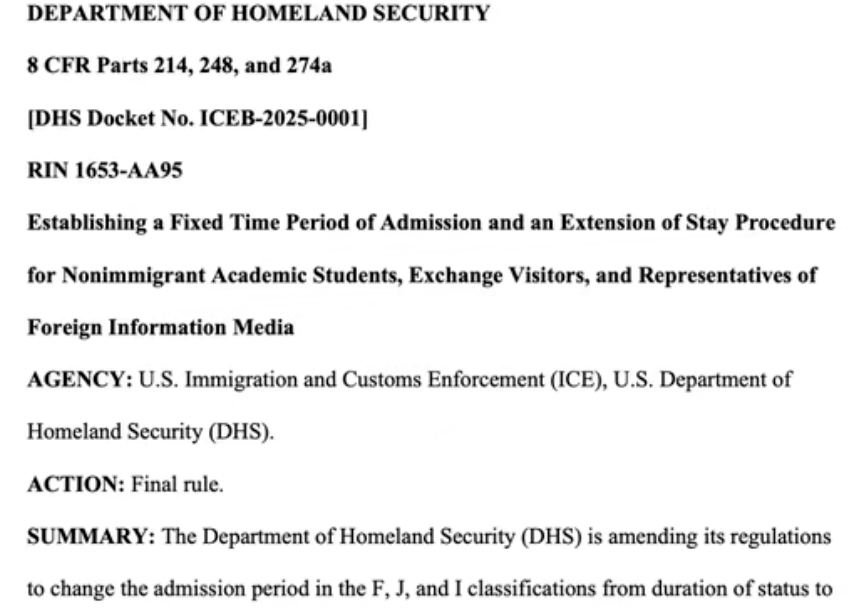 DEPARTMENT OF HOMELAND SECURITY

8 CFR Parts 214, 248, and 274a

[DHS Docket No. ICEB-2025-0001]

RIN 1653-AA95

Establishing a Fixed Time Period of Admission and an Extension of Stay Procedure for Nonimmigrant Academic Students, Exchange Visitors, and Representatives of Foreign Information Media

AGENCY: U.S. Immigration and Customs Enforcement (ICE), U.S. Department of Homeland Security (DHS).

ACTION: Final rule.

SUMMARY: The Department of Homeland Security (DHS) is amending its regulations to change the admission period in the F, J, and I classifications from duration of status to